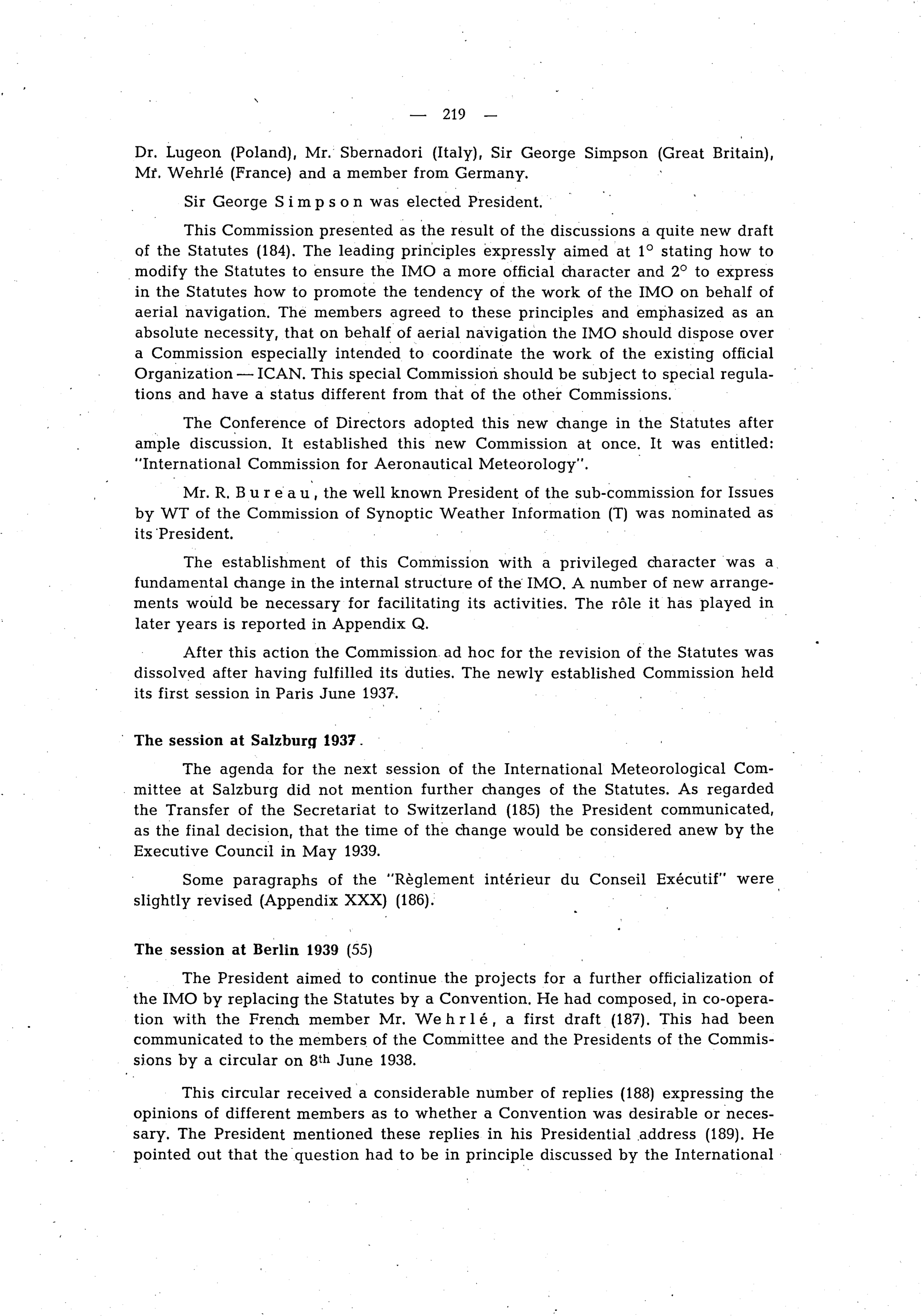 — 219 —

Dr. Lugeon (Poland), Mr. Sbernadori (Italy), Sir George Simpson (Great Britain), Mr. Wehrlé (France) and a member from Germany.

Sir George Simpson was elected President.

This Commission presented as the result of the discussions a quite new draft of the Statutes (184). The leading principles expressly aimed at 1° stating how to modify the Statutes to ensure the IMO a more official character and 2° to express in the Statutes how to promote the tendency of the work of the IMO on behalf of aerial navigation. The members agreed to these principles and emphasized as an absolute necessity, that on behalf of aerial navigation the IMO should dispose over a Commission especially intended to coordinate the work of the existing official Organization — ICAN. This special Commission should be subject to special regulations and have a status different from that of the other Commissions.

The Conference of Directors adopted this new change in the Statutes after ample discussion. It established this new Commission at once. It was entitled: "International Commission for Aeronautical Meteorology".

Mr. R. Bureau, the well known President of the sub-commission for Issues by WT of the Commission of Synoptic Weather Information (T) was nominated as its President.

The establishment of this Commission with a privileged character was a fundamental change in the internal structure of the IMO. A number of new arrangements would be necessary for facilitating its activities. The rôle it has played in later years is reported in Appendix Q.

After this action the Commission ad hoc for the revision of the Statutes was dissolved after having fulfilled its duties. The newly established Commission held its first session in Paris June 1937.

The session at Salzburg 1937.

The agenda for the next session of the International Meteorological Committee at Salzburg did not mention further changes of the Statutes. As regarded the Transfer of the Secretariat to Switzerland (185) the President communicated, as the final decision, that the time of the change would be considered anew by the Executive Council in May 1939.

Some paragraphs of the "Règlement intérieur du Conseil Exécutif" were slightly revised (Appendix XXX) (186).

The session at Berlin 1939 (55)

The President aimed to continue the projects for a further officialization of the IMO by replacing the Statutes by a Convention. He had composed, in co-operation with the French member Mr. Wehrlé, a first draft (187). This had been communicated to the members of the Committee and the Presidents of the Commissions by a circular on 8th June 1938.

This circular received a considerable number of replies (188) expressing the opinions of different members as to whether a Convention was desirable or necessary. The President mentioned these replies in his Presidential address (189). He pointed out that the question had to be in principle discussed by the International